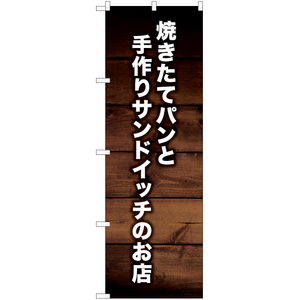 焼きたてパンと
手作りサンドイッチのお店